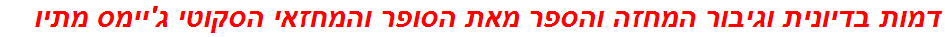 דמות בדיונית וגיבור המחזה והספר מאת הסופר והמחזאי הסקוטי ג'יימס מתיו